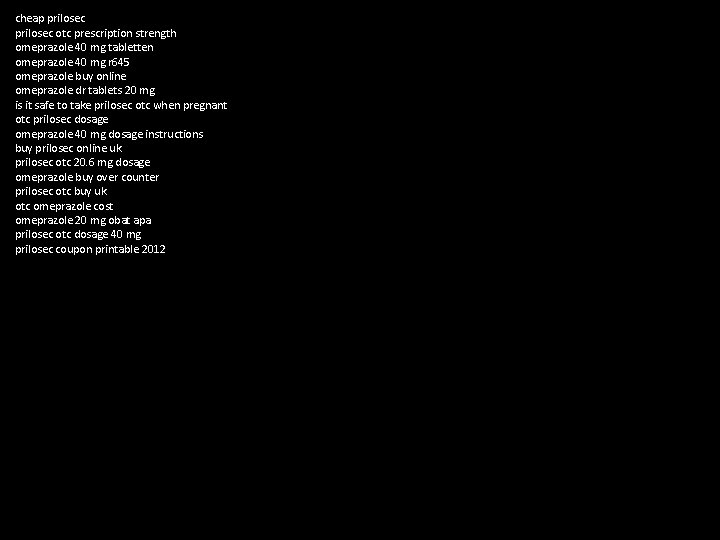 cheap prilosec
prilosec otc prescription strength
omeprazole 40 mg tabletten
omeprazole 40 mg r645
omeprazole buy online
omeprazole dr tablets 20 mg
is it safe to take prilosec otc when pregnant
otc prilosec dosage
omeprazole 40 mg dosage instructions
buy prilosec online uk
prilosec otc 20.6 mg dosage
omeprazole buy over counter
prilosec otc buy uk
otc omeprazole cost
omeprazole 20 mg obat apa
prilosec otc dosage 40 mg
prilosec coupon printable 2012